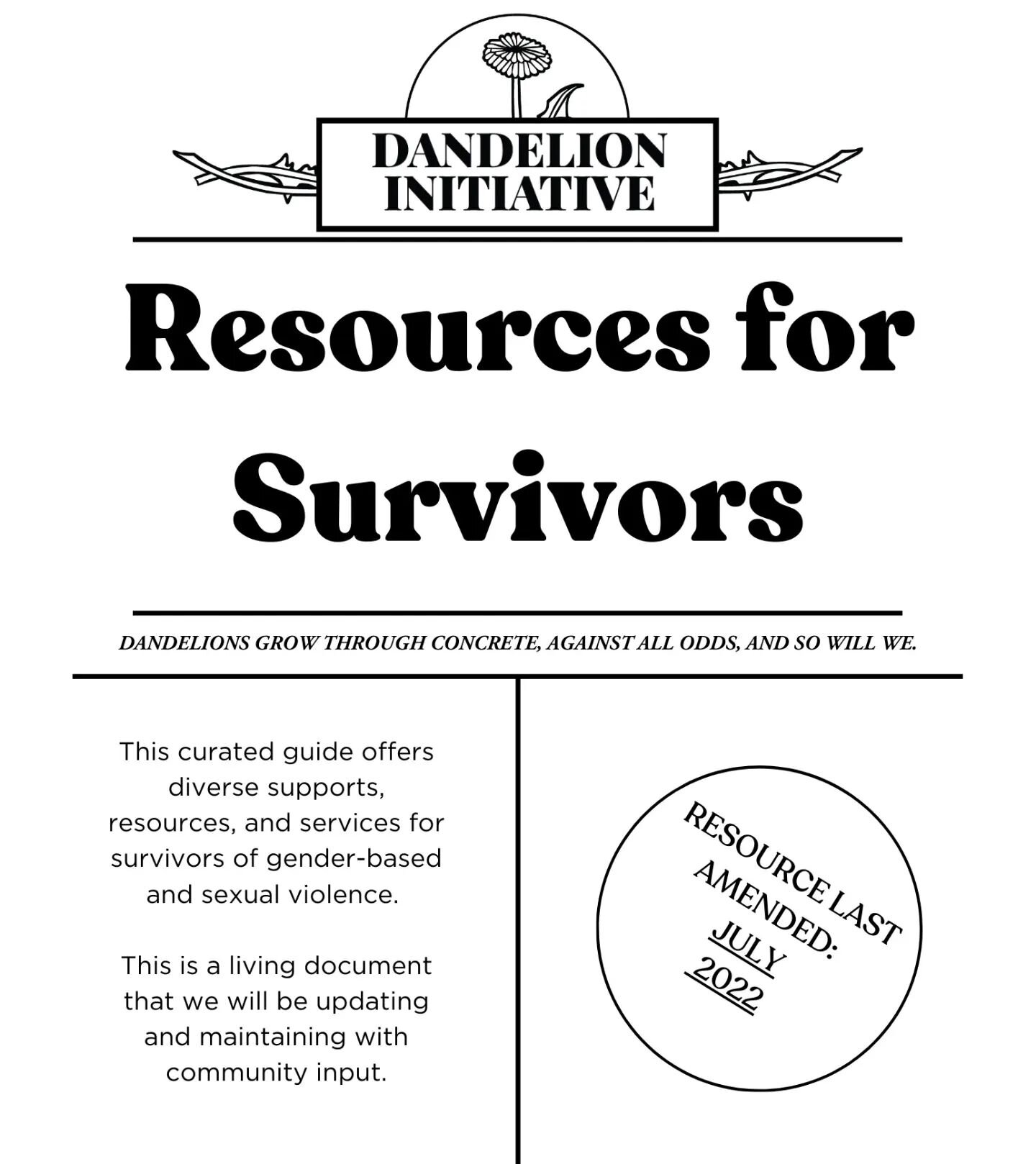 DANDELION INITIATIVE

Resources for Survivors

DANDELIONS GROW THROUGH CONCRETE, AGAINST ALL ODDS, AND SO WILL WE.

This curated guide offers diverse supports, resources, and services for survivors of gender-based and sexual violence.

This is a living document that we will be updating and maintaining with community input.

RESOURCE LAST AMENDED: JULY 2022